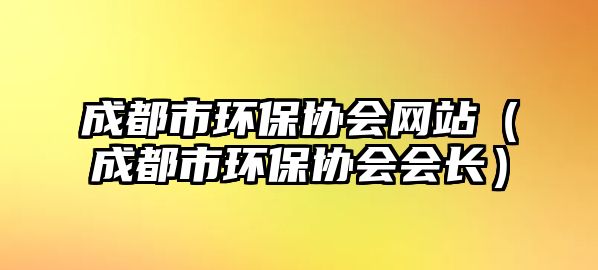 成都市环保协会网站（成都市环保协会会长）